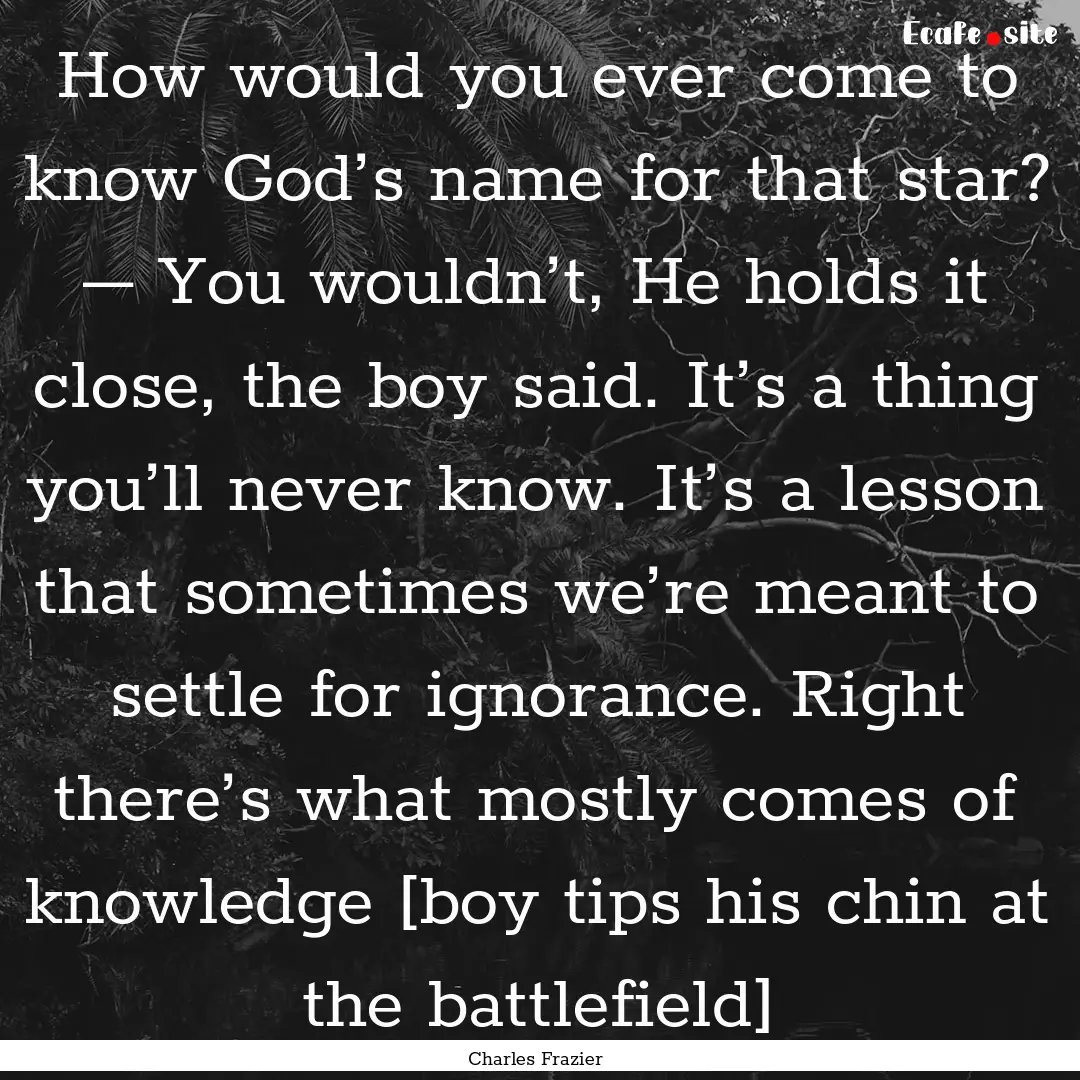 Ecafe.site

How would you ever come to know God’s name for that star? — You wouldn’t, He holds it close, the boy said. It’s a thing you’ll never know. It’s a lesson that sometimes we’re meant to settle for ignorance. Right there’s what mostly comes of knowledge [boy tips his chin at the battlefield]

Charles Frazier